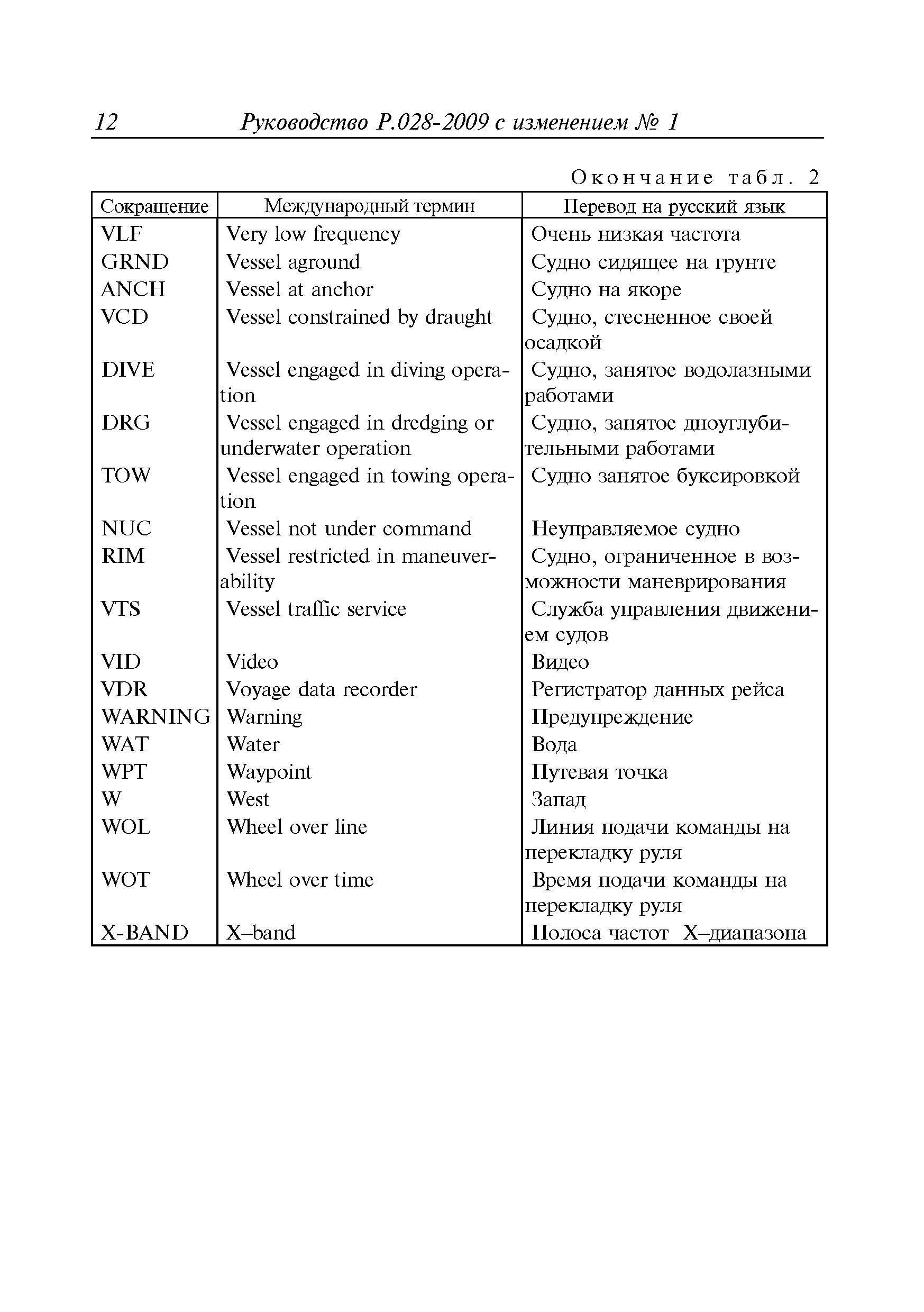 12 Руководство Р.028-2009 с изменением № 1

Окончание табл. 2

| Сокращение | Международный термин | Перевод на русский язык |
|---|---|---|
| VLF | Very low frequency | Очень низкая частота |
| GRND | Vessel aground | Судно сидящее на грунте |
| ANCH | Vessel at anchor | Судно на якоре |
| VCD | Vessel constrained by draught | Судно, стесненное своей осадкой |
| DIVE | Vessel engaged in diving operation | Судно, занятое водолазными работами |
| DRG | Vessel engaged in dredging or underwater operation | Судно, занятое дноуглубительными работами |
| TOW | Vessel engaged in towing operation | Судно занятое буксировкой |
| NUC | Vessel not under command | Неуправляемое судно |
| RIM | Vessel restricted in maneuverability | Судно, ограниченное в возможности маневрирования |
| VTS | Vessel traffic service | Служба управления движением судов |
| VID | Video | Видео |
| VDR | Voyage data recorder | Регистратор данных рейса |
| WARNING | Warning | Предупреждение |
| WAT | Water | Вода |
| WPT | Waypoint | Путевая точка |
| W | West | Запад |
| WOL | Wheel over line | Линия подачи команды на перекладку руля |
| WOT | Wheel over time | Время подачи команды на перекладку руля |
| X-BAND | X–band | Полоса частот X–диапазона |